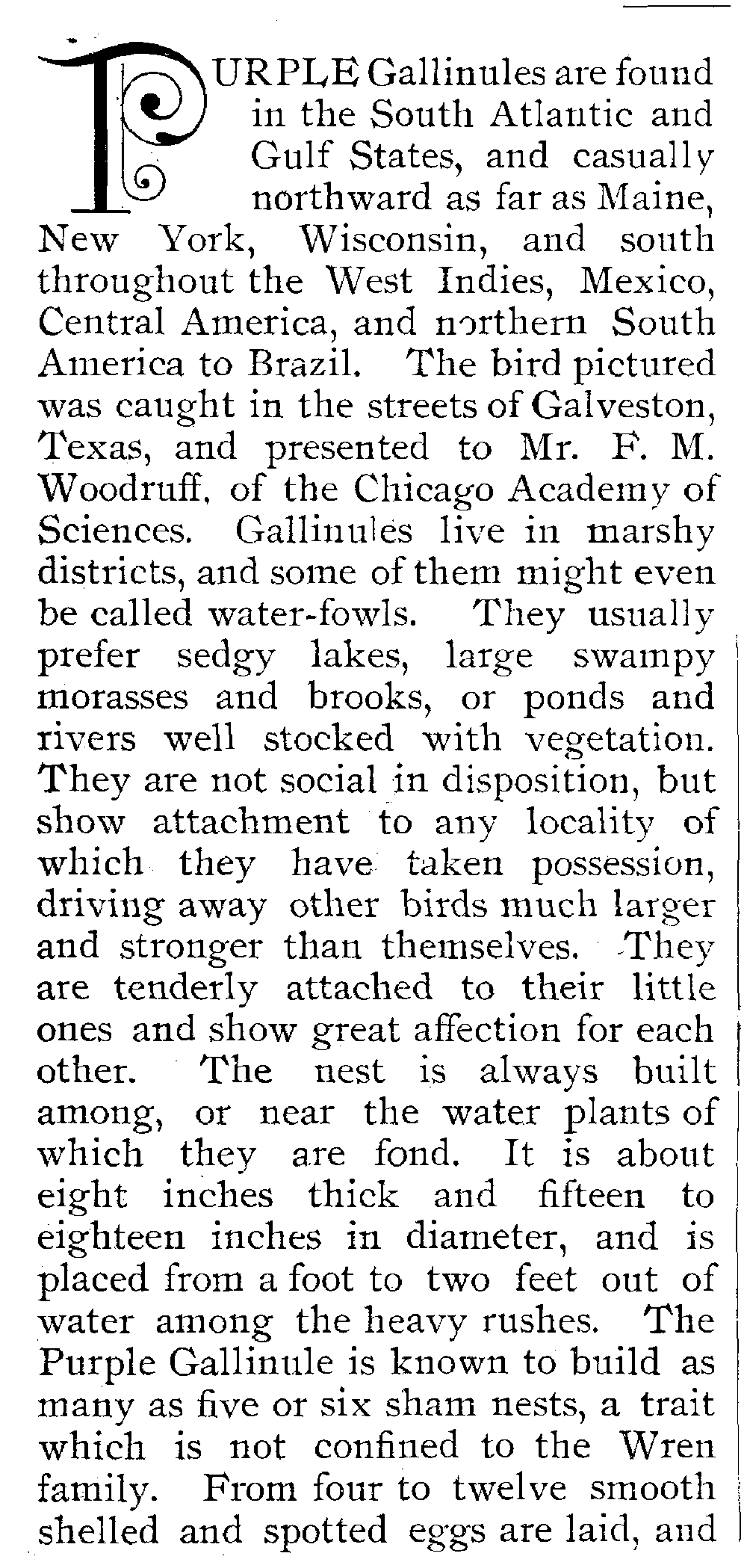 PURPLE Gallinules are found in the South Atlantic and Gulf States, and casually northward as far as Maine, New York, Wisconsin, and south throughout the West Indies, Mexico, Central America, and northern South America to Brazil. The bird pictured was caught in the streets of Galveston, Texas, and presented to Mr. F. M. Woodruff, of the Chicago Academy of Sciences. Gallinules live in marshy districts, and some of them might even be called water-fowls. They usually prefer sedgy lakes, large swampy morasses and brooks, or ponds and rivers well stocked with vegetation. They are not social in disposition, but show attachment to any locality of which they have taken possession, driving away other birds much larger and stronger than themselves. They are tenderly attached to their little ones and show great affection for each other. The nest is always built among, or near the water plants of which they are fond. It is about eight inches thick and fifteen to eighteen inches in diameter, and is placed from a foot to two feet out of water among the heavy rushes. The Purple Gallinule is known to build as many as five or six sham nests, a trait which is not confined to the Wren family. From four to twelve smooth shelled and spotted eggs are laid, and